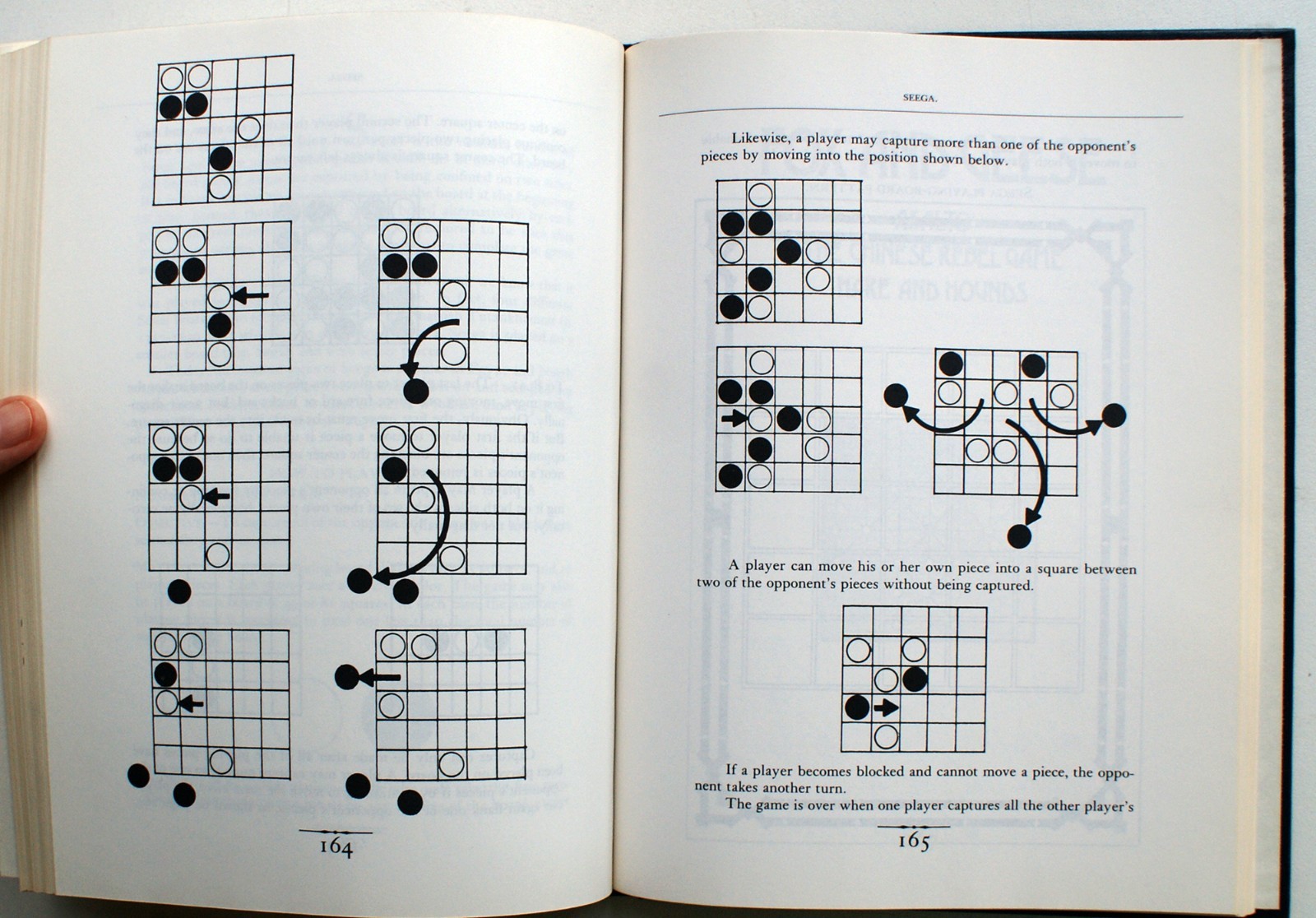 164

SEEGA.

Likewise, a player may capture more than one of the opponent's pieces by moving into the position shown below.

A player can move his or her own piece into a square between two of the opponent's pieces without being captured.

If a player becomes blocked and cannot move a piece, the opponent takes another turn.

The game is over when one player captures all the other player's

165